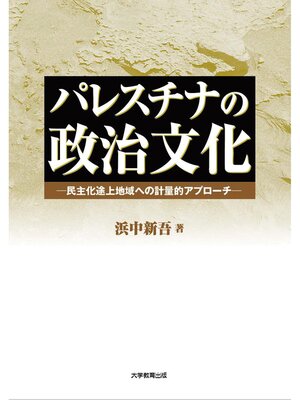 パレスチナの
政治文化

―民主化途上地域への計量的アプローチ―

浜中新吾 著

大学教育出版